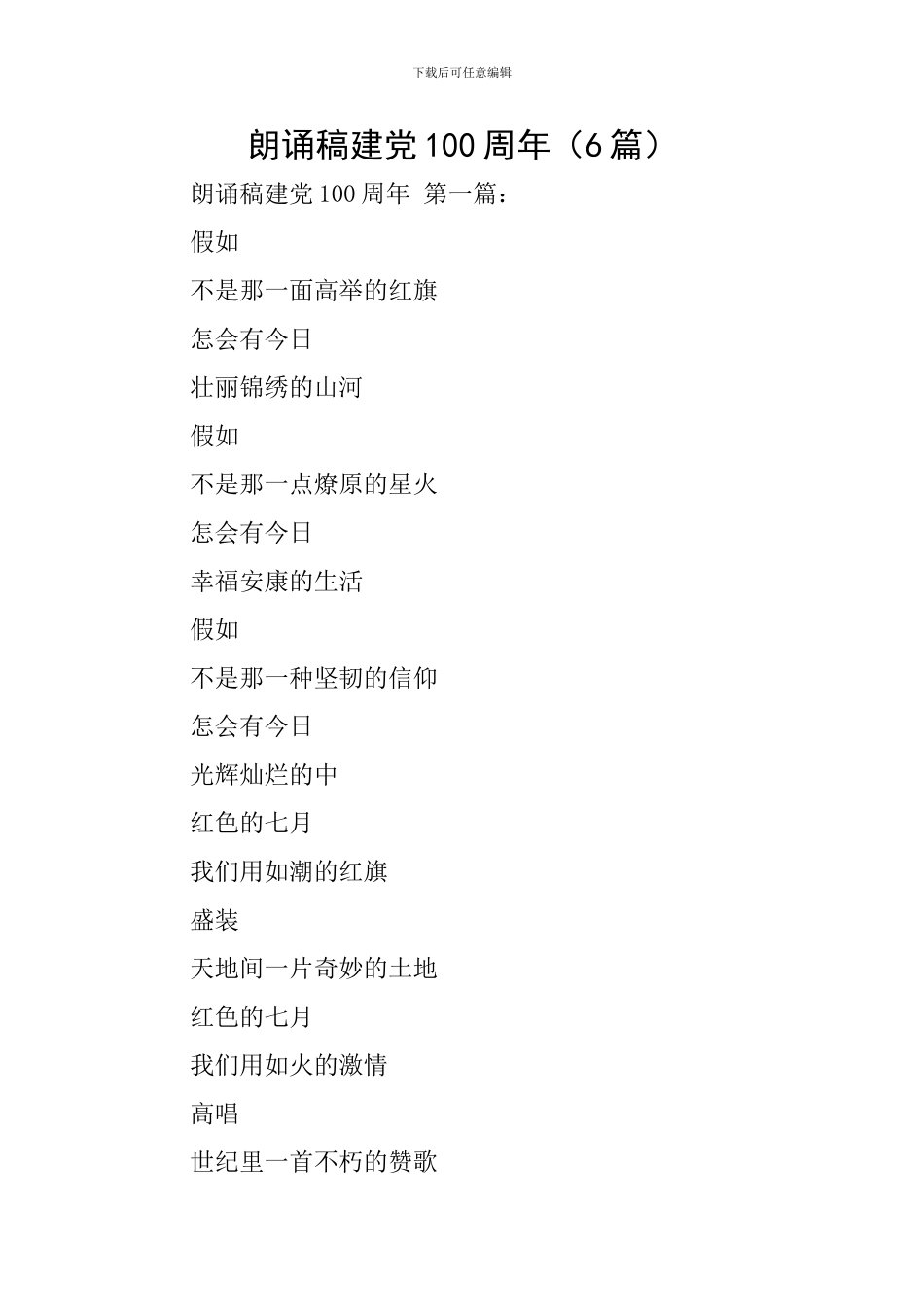 下载后可任意编辑

朗诵稿建党100周年（6篇）

朗诵稿建党100周年 第一篇：

假如

不是那一面高举的红旗

怎会有今日

壮丽锦绣的山河

假如

不是那一点燎原的星火

怎会有今日

幸福安康的生活

假如

不是那一种坚韧的信仰

怎会有今日

光辉灿烂的中

红色的七月

我们用如潮的红旗

盛装

天地间一片奇妙的土地

红色的七月

我们用如火的激情

高唱

世纪里一首不朽的赞歌